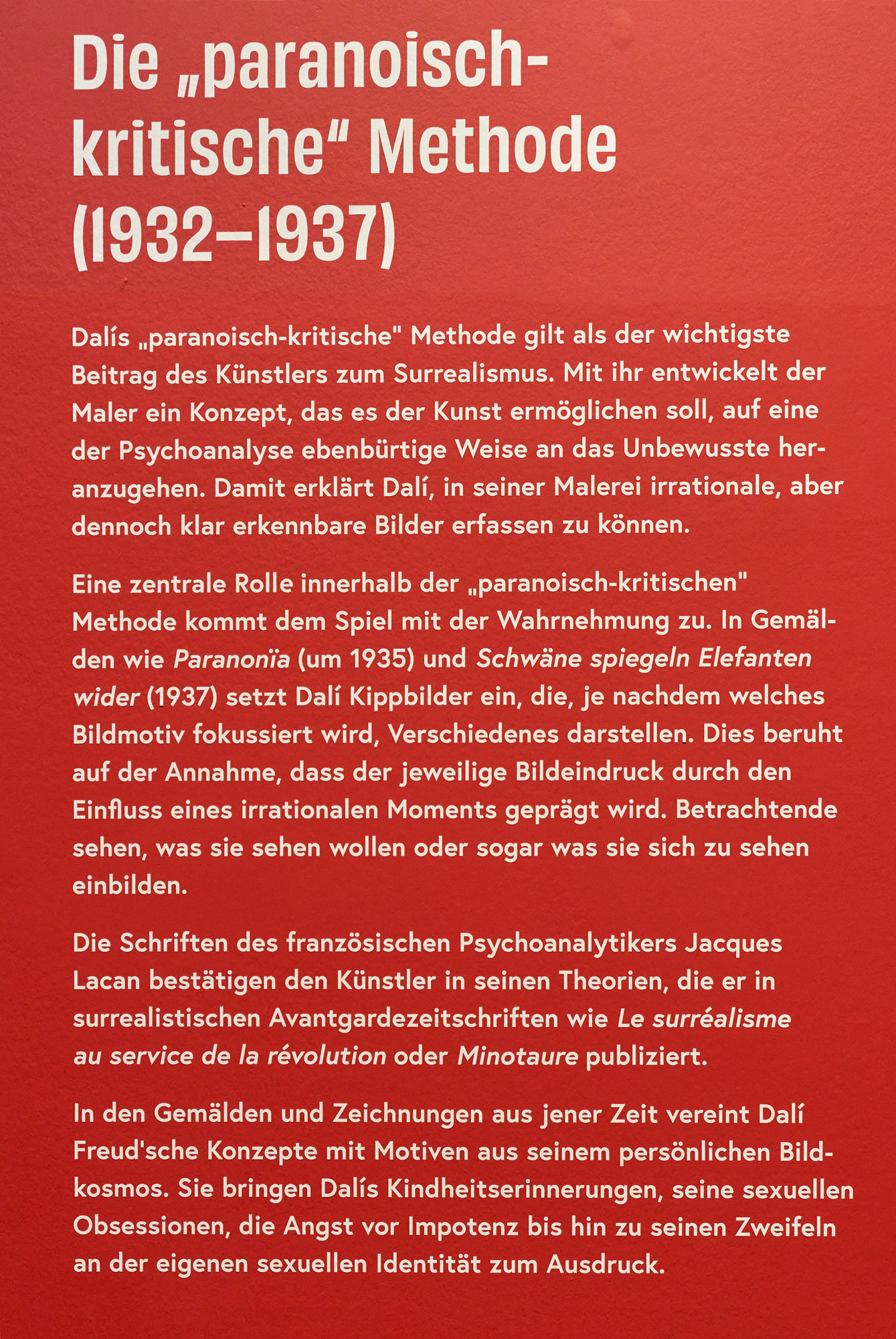 Die „paranoisch-kritische" Methode (1932–1937)

Dalís „paranoisch-kritische" Methode gilt als der wichtigste Beitrag des Künstlers zum Surrealismus. Mit ihr entwickelt der Maler ein Konzept, das es der Kunst ermöglichen soll, auf eine der Psychoanalyse ebenbürtige Weise an das Unbewusste heranzugehen. Damit erklärt Dalí, in seiner Malerei irrationale, aber dennoch klar erkennbare Bilder erfassen zu können.

Eine zentrale Rolle innerhalb der „paranoisch-kritischen" Methode kommt dem Spiel mit der Wahrnehmung zu. In Gemälden wie Paranonïa (um 1935) und Schwäne spiegeln Elefanten wider (1937) setzt Dalí Kippbilder ein, die, je nachdem welches Bildmotiv fokussiert wird, Verschiedenes darstellen. Dies beruht auf der Annahme, dass der jeweilige Bildeindruck durch den Einfluss eines irrationalen Moments geprägt wird. Betrachtende sehen, was sie sehen wollen oder sogar was sie sich zu sehen einbilden.

Die Schriften des französischen Psychoanalytikers Jacques Lacan bestätigen den Künstler in seinen Theorien, die er in surrealistischen Avantgardezeitschriften wie Le surréalisme au service de la révolution oder Minotaure publiziert.

In den Gemälden und Zeichnungen aus jener Zeit vereint Dalí Freud'sche Konzepte mit Motiven aus seinem persönlichen Bildkosmos. Sie bringen Dalís Kindheitserinnerungen, seine sexuellen Obsessionen, die Angst vor Impotenz bis hin zu seinen Zweifeln an der eigenen sexuellen Identität zum Ausdruck.